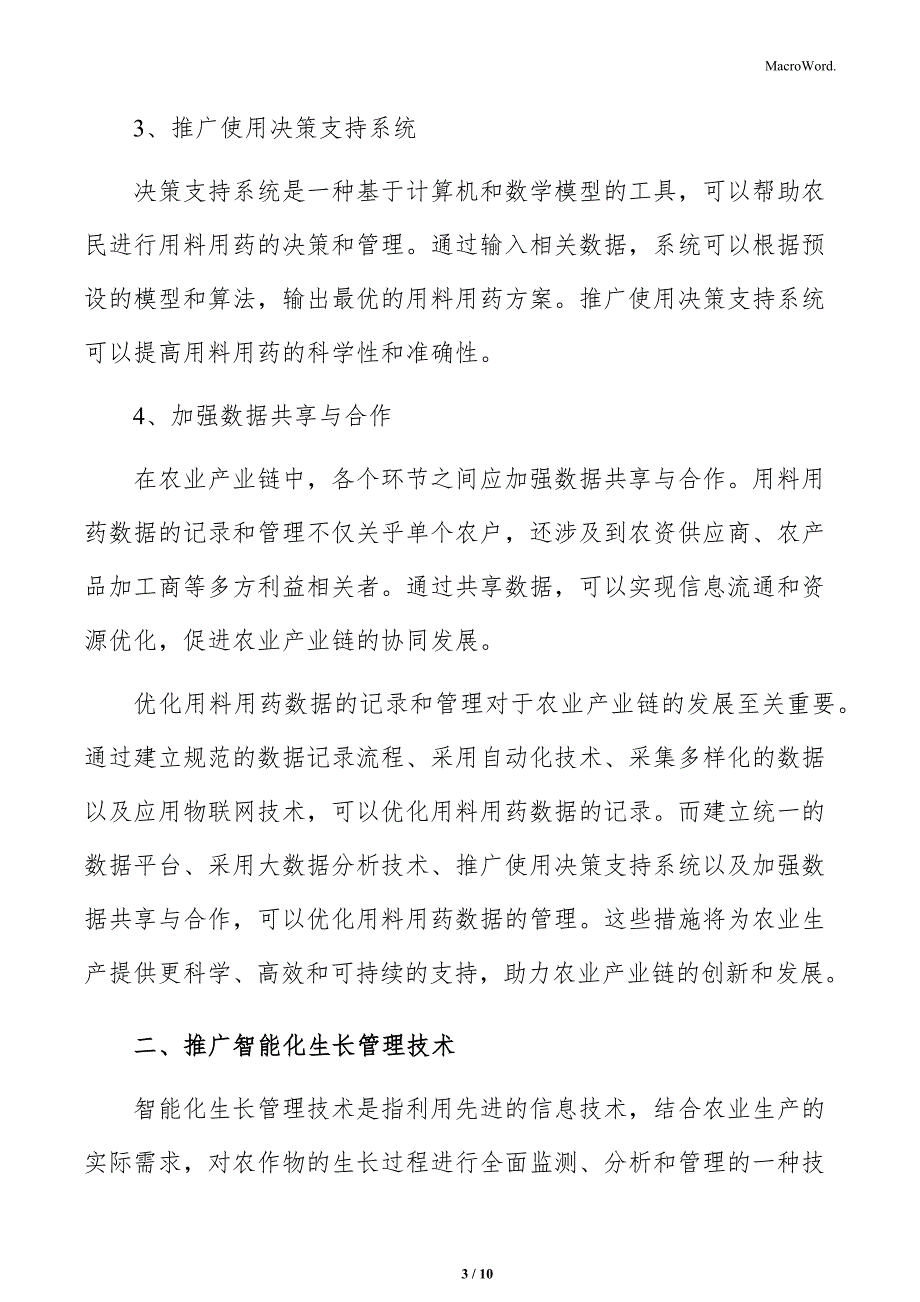 MacroWord.

3、推广使用决策支持系统

决策支持系统是一种基于计算机和数学模型的工具，可以帮助农民进行用料用药的决策和管理。通过输入相关数据，系统可以根据预设的模型和算法，输出最优的用料用药方案。推广使用决策支持系统可以提高用料用药的科学性和准确性。

4、加强数据共享与合作

在农业产业链中，各个环节之间应加强数据共享与合作。用料用药数据的记录和管理不仅关乎单个农户，还涉及到农资供应商、农产品加工商等多方利益相关者。通过共享数据，可以实现信息流通和资源优化，促进农业产业链的协同发展。

优化用料用药数据的记录和管理对于农业产业链的发展至关重要。通过建立规范的数据记录流程、采用自动化技术、采集多样化的数据以及应用物联网技术，可以优化用料用药数据的记录。而建立统一的数据平台、采用大数据分析技术、推广使用决策支持系统以及加强数据共享与合作，可以优化用料用药数据的管理。这些措施将为农业生产提供更科学、高效和可持续的支持，助力农业产业链的创新和发展。

二、推广智能化生长管理技术

智能化生长管理技术是指利用先进的信息技术，结合农业生产的实际需求，对农作物的生长过程进行全面监测、分析和管理的一种技

3 / 10